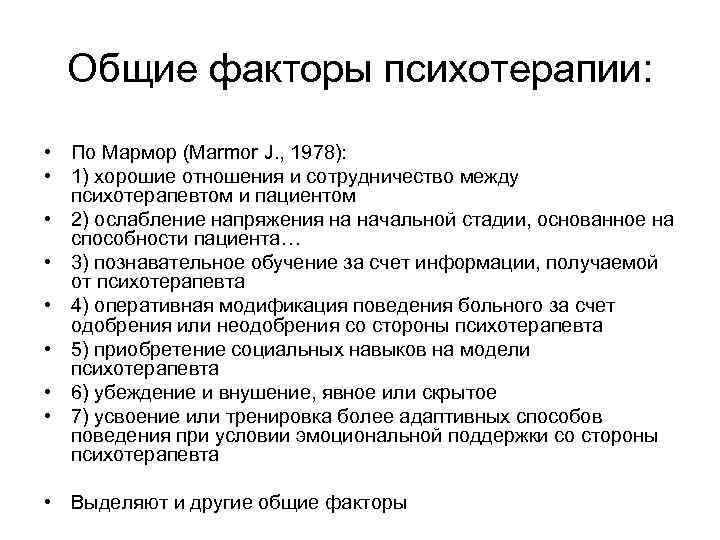 Общие факторы психотерапии:

• По Мармор (Marmor J., 1978):
• 1) хорошие отношения и сотрудничество между психотерапевтом и пациентом
• 2) ослабление напряжения на начальной стадии, основанное на способности пациента…
• 3) познавательное обучение за счет информации, получаемой от психотерапевта
• 4) оперативная модификация поведения больного за счет одобрения или неодобрения со стороны психотерапевта
• 5) приобретение социальных навыков на модели психотерапевта
• 6) убеждение и внушение, явное или скрытое
• 7) усвоение или тренировка более адаптивных способов поведения при условии эмоциональной поддержки со стороны психотерапевта

• Выделяют и другие общие факторы